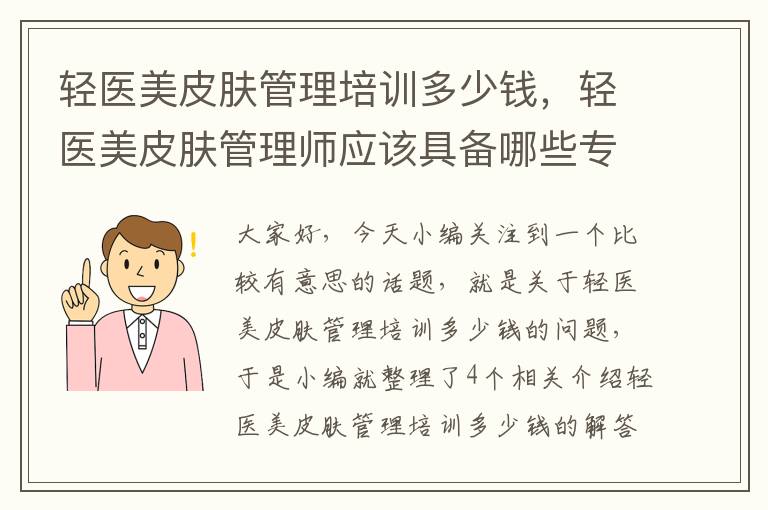 轻医美皮肤管理培训多少钱，轻医美皮肤管理师应该具备哪些专

大家好，今天小编关注到一个比较有意思的话题，就是关于轻医美皮肤管理培训多少钱的问题，于是小编就整理了4个相关介绍轻医美皮肤管理培训多少钱的解答